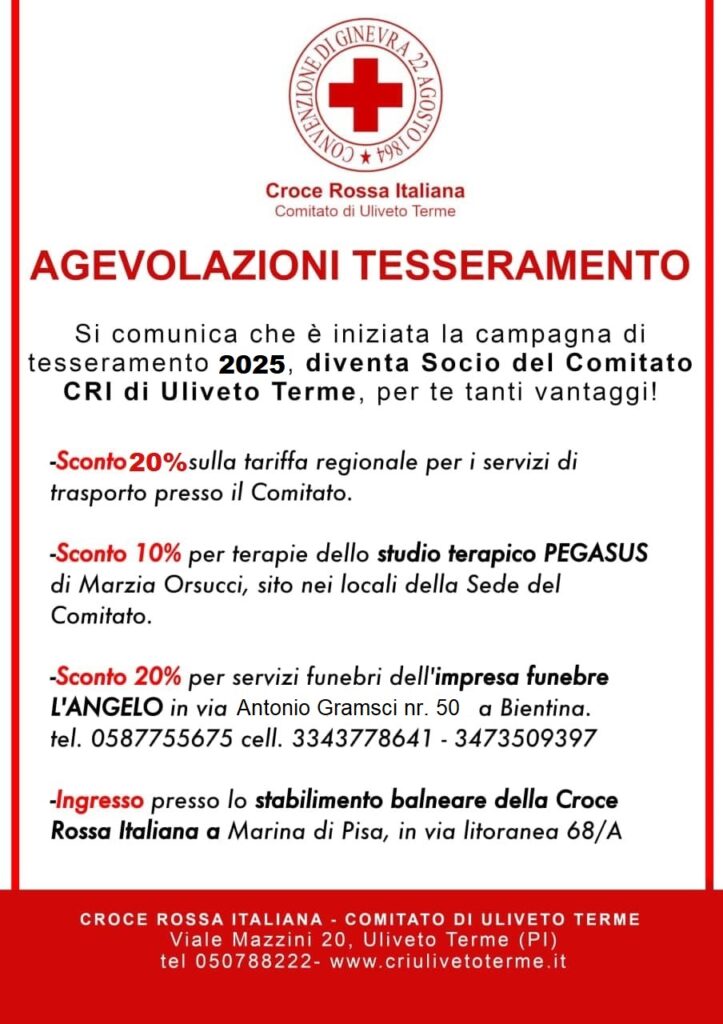 CONVENZIONE DI GINEVRA 22 AGOSTO 1864

Croce Rossa Italiana
Comitato di Uliveto Terme

AGEVOLAZIONI TESSERAMENTO

Si comunica che è iniziata la campagna di tesseramento 2025, diventa Socio del Comitato CRI di Uliveto Terme, per te tanti vantaggi!

-Sconto 20% sulla tariffa regionale per i servizi di trasporto presso il Comitato.

-Sconto 10% per terapie dello studio terapico PEGASUS di Marzia Orsucci, sito nei locali della Sede del Comitato.

-Sconto 20% per servizi funebri dell'impresa funebre L'ANGELO in via Antonio Gramsci nr. 50 a Bientina. tel. 0587755675 cell. 3343778641 - 3473509397

-Ingresso presso lo stabilimento balneare della Croce Rossa Italiana a Marina di Pisa, in via litoranea 68/A

CROCE ROSSA ITALIANA - COMITATO DI ULIVETO TERME
Viale Mazzini 20, Uliveto Terme (PI)
tel 050788222- www.criulivetoterme.it